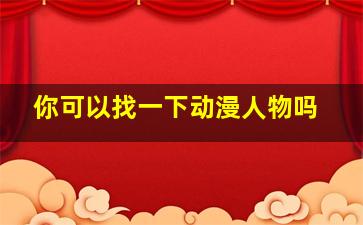 你可以找一下动漫人物吗